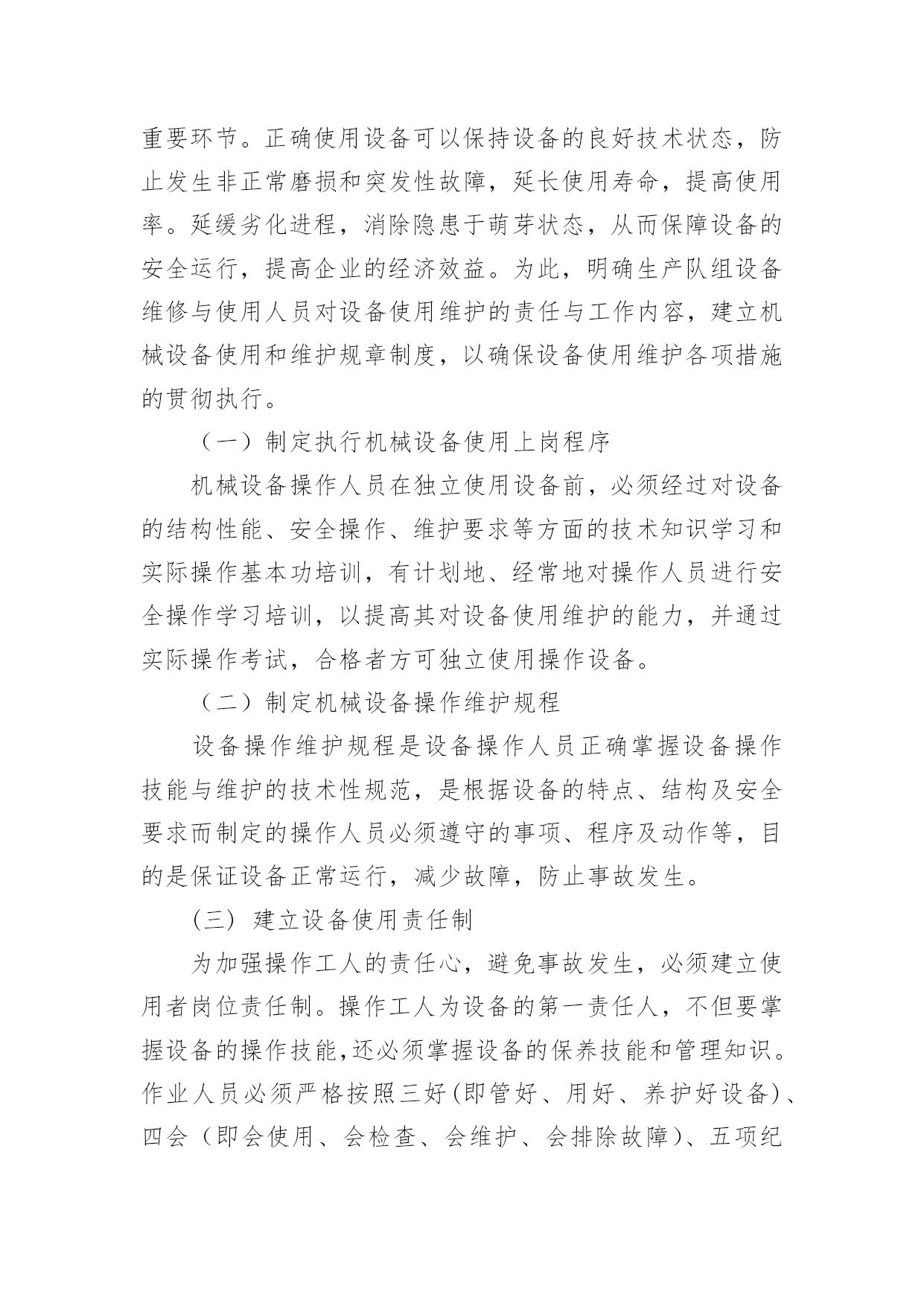 重要环节。正确使用设备可以保持设备的良好技术状态，防止发生非正常磨损和突发性故障，延长使用寿命，提高使用率。延缓劣化进程，消除隐患于萌芽状态，从而保障设备的安全运行，提高企业的经济效益。为此，明确生产队组设备维修与使用人员对设备使用维护的责任与工作内容，建立机械设备使用和维护规章制度，以确保设备使用维护各项措施的贯彻执行。

（一）制定执行机械设备使用上岗程序

机械设备操作人员在独立使用设备前，必须经过对设备的结构性能、安全操作、维护要求等方面的技术知识学习和实际操作基本功培训，有计划地、经常地对操作人员进行安全操作学习培训，以提高其对设备使用维护的能力，并通过实际操作考试，合格者方可独立使用操作设备。

（二）制定机械设备操作维护规程

设备操作维护规程是设备操作人员正确掌握设备操作技能与维护的技术性规范，是根据设备的特点、结构及安全要求而制定的操作人员必须遵守的事项、程序及动作等，目的是保证设备正常运行，减少故障，防止事故发生。

(三) 建立设备使用责任制

为加强操作工人的责任心，避免事故发生，必须建立使用者岗位责任制。操作工人为设备的第一责任人，不但要掌握设备的操作技能,还必须掌握设备的保养技能和管理知识。作业人员必须严格按照三好(即管好、用好、养护好设备)、四会（即会使用、会检查、会维护、会排除故障）、五项纪